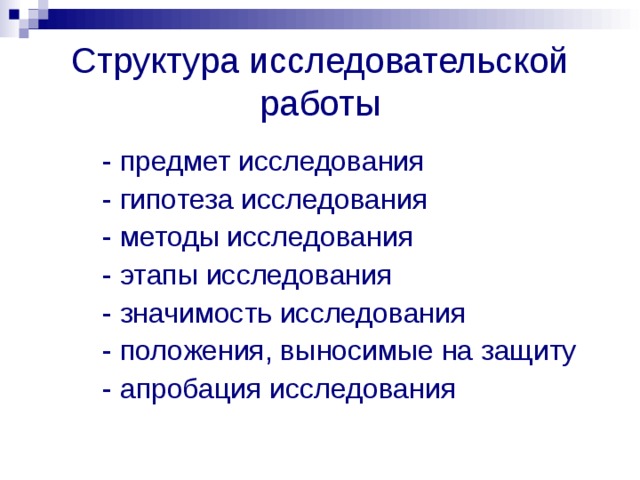 Структура исследовательской работы

- предмет исследования
- гипотеза исследования
- методы исследования
- этапы исследования
- значимость исследования
- положения, выносимые на защиту
- апробация исследования